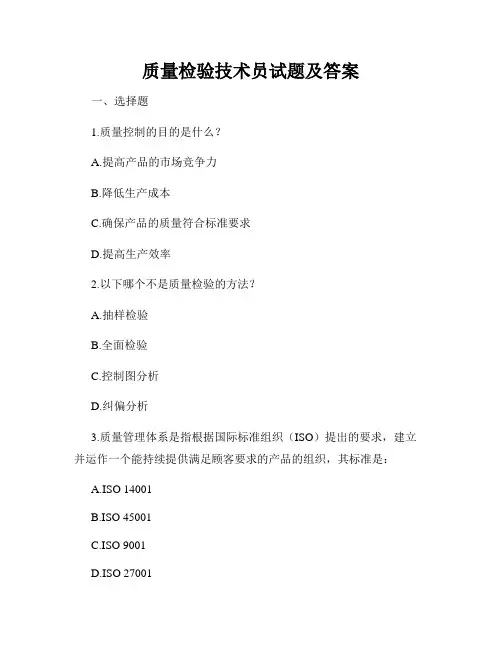 质量检验技术员试题及答案

一、选择题

1.质量控制的目的是什么？

A.提高产品的市场竞争力

B.降低生产成本

C.确保产品的质量符合标准要求

D.提高生产效率

2.以下哪个不是质量检验的方法？

A.抽样检验

B.全面检验

C.控制图分析

D.纠偏分析

3.质量管理体系是指根据国际标准组织（ISO）提出的要求，建立并运作一个能持续提供满足顾客要求的产品的组织，其标准是：

A.ISO 14001

B.ISO 45001

C.ISO 9001

D.ISO 27001